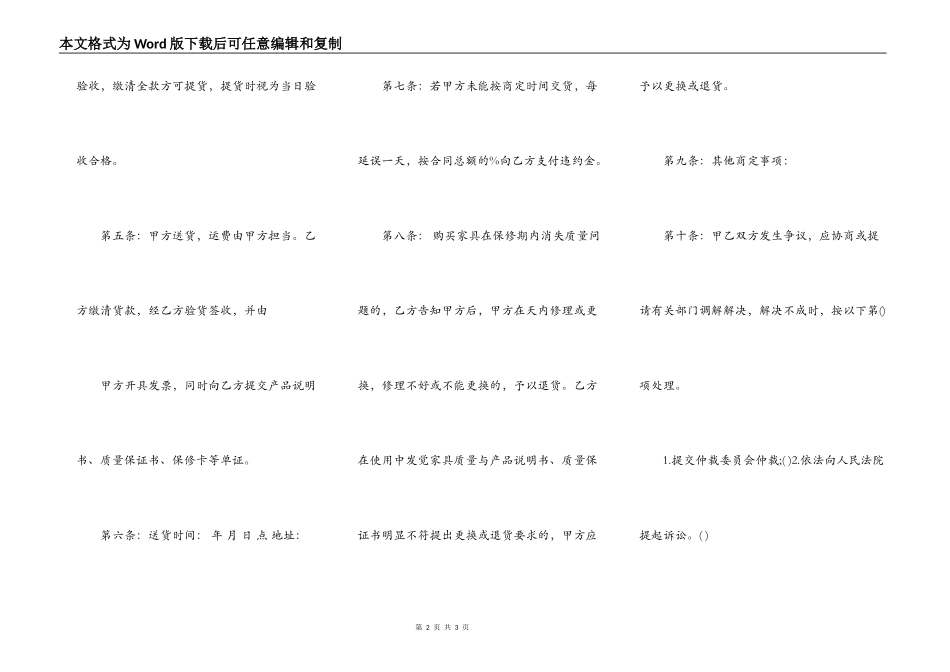 本文格式为Word版下载后可任意编辑和复制

验收，缴清全款方可提货，提货时视为当日验收合格。

第五条：甲方送货，运费由甲方担当。乙方缴清货款，经乙方验货签收，并由

甲方开具发票，同时向乙方提交产品说明书、质量保证书、保修卡等单证。

第六条：送货时间：年 月 日 点 地址：

第七条：若甲方未能按商定时间交货，每延误一天，按合同总额的%向乙方支付违约金。

第八条：购买家具在保修期内消失质量问题的，乙方告知甲方后，甲方在天内修理或更换，修理不好或不能更换的，予以退货。乙方在使用中发觉家具质量与产品说明书、质量保证书明显不符提出更换或退货要求的，甲方应予以更换或退货。

第九条：其他商定事项：

第十条：甲乙双方发生争议，应协商或提请有关部门调解解决，解决不成时，按以下第()项处理。

1.提交仲裁委员会仲裁;()2.依法向人民法院提起诉讼。()

第2页 共3页